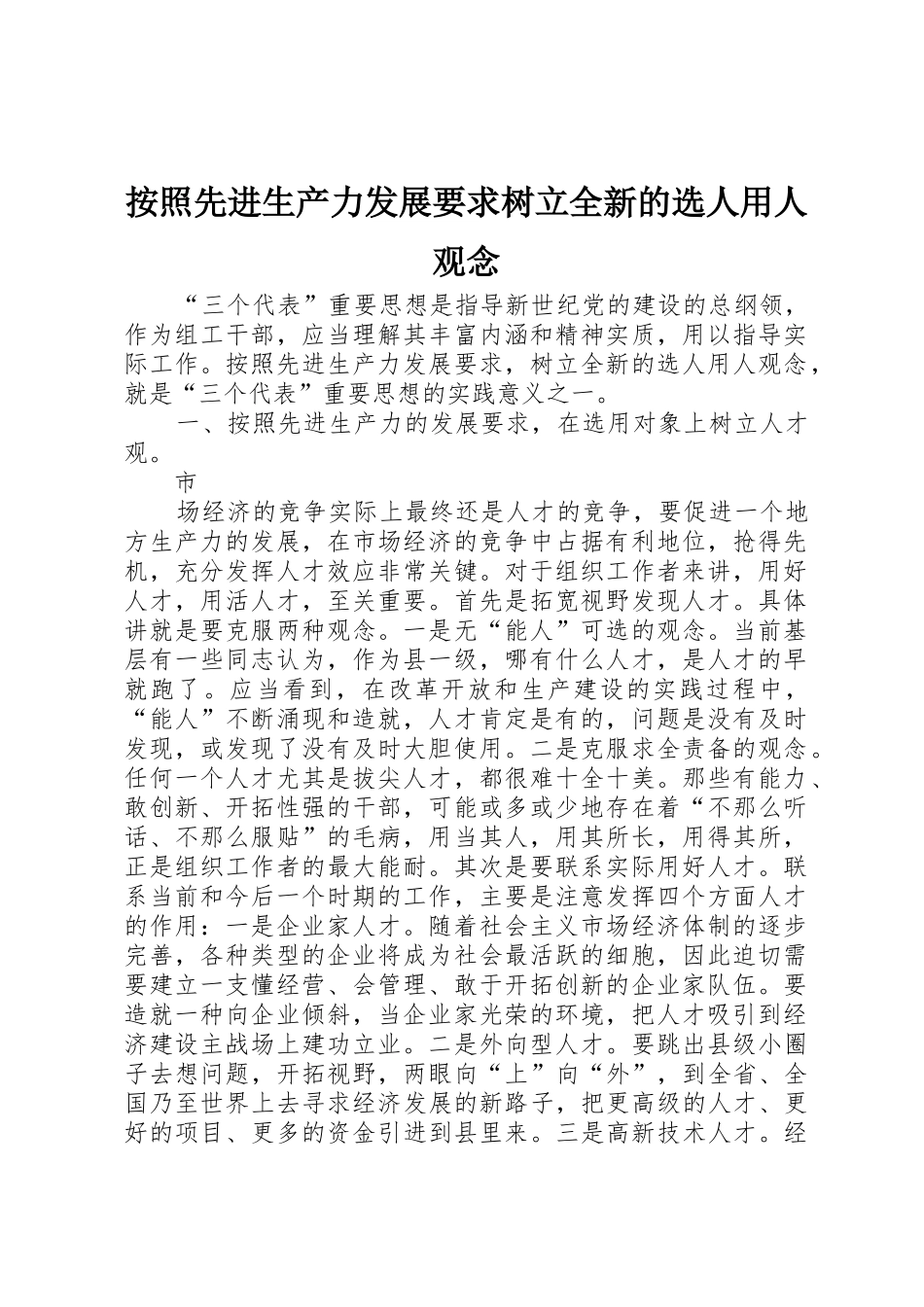 按照先进生产力发展要求树立全新的选人用人观念

“三个代表”重要思想是指导新世纪党的建设的总纲领，作为组工干部，应当理解其丰富内涵和精神实质，用以指导实际工作。按照先进生产力发展要求，树立全新的选人用人观念，就是“三个代表”重要思想的实践意义之一。

一、按照先进生产力的发展要求，在选用对象上树立人才观。

市

场经济的竞争实际上最终还是人才的竞争，要促进一个地方生产力的发展，在市场经济的竞争中占据有利地位，抢得先机，充分发挥人才效应非常关键。对于组织工作者来讲，用好人才，用活人才，至关重要。首先是拓宽视野发现人才。具体讲就是要克服两种观念。一是无“能人”可选的观念。当前基层有一些同志认为，作为县一级，哪有什么人才，是人才的早就跑了。应当看到，在改革开放和生产建设的实践过程中，“能人”不断涌现和造就，人才肯定是有的，问题是没有及时发现，或发现了没有及时大胆使用。二是克服求全责备的观念。任何一个人才尤其是拔尖人才，都很难十全十美。那些有能力、敢创新、开拓性强的干部，可能或多或少地存在着“不那么听话、不那么服贴”的毛病，用当其人，用其所长，用得其所，正是组织工作者的最大能耐。其次是要联系实际用好人才。联系当前和今后一个时期的工作，主要是注意发挥四个方面人才的作用：一是企业家人才。随着社会主义市场经济体制的逐步完善，各种类型的企业将成为社会最活跃的细胞，因此迫切需要建立一支懂经营、会管理、敢于开拓创新的企业家队伍。要造就一种向企业倾斜，当企业家光荣的环境，把人才吸引到经济建设主战场上建功立业。二是外向型人才。要跳出县级小圈子去想问题，开拓视野，两眼向“上”向“外”，到全省、全国乃至世界上去寻求经济发展的新路子，把更高级的人才、更好的项目、更多的资金引进到县里来。三是高新技术人才。经